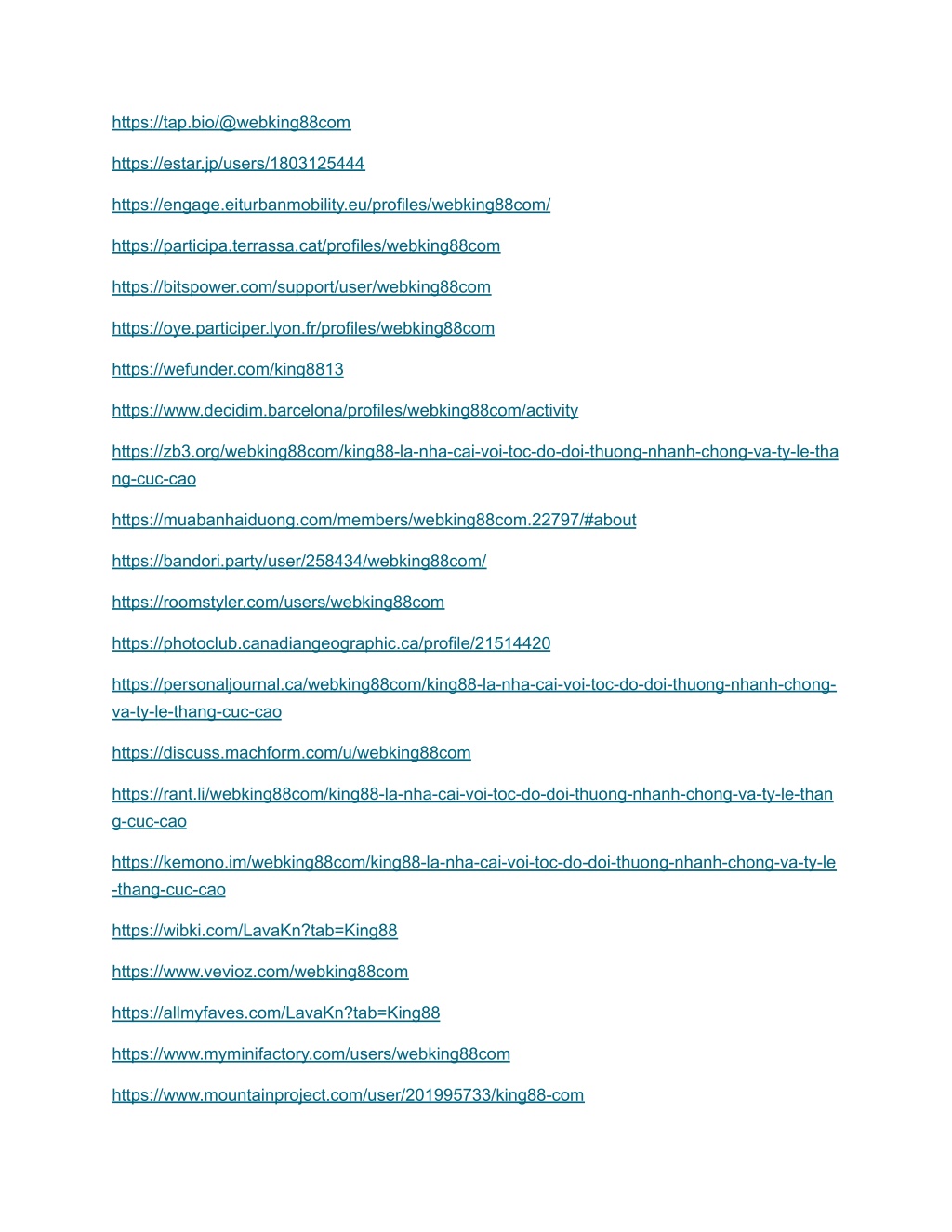 https://tap.bio/@webking88com

https://estar.jp/users/1803125444

https://engage.eiturbanmobility.eu/profiles/webking88com/

https://participa.terrassa.cat/profiles/webking88com

https://bitspower.com/support/user/webking88com

https://oye.participer.lyon.fr/profiles/webking88com

https://wefunder.com/king8813

https://www.decidim.barcelona/profiles/webking88com/activity

https://zb3.org/webking88com/king88-la-nha-cai-voi-toc-do-doi-thuong-nhanh-chong-va-ty-le-thang-cuc-cao

https://muabanhaiduong.com/members/webking88com.22797/#about

https://bandori.party/user/258434/webking88com/

https://roomstyler.com/users/webking88com

https://photoclub.canadiangeographic.ca/profile/21514420

https://personaljournal.ca/webking88com/king88-la-nha-cai-voi-toc-do-doi-thuong-nhanh-chong-va-ty-le-thang-cuc-cao

https://discuss.machform.com/u/webking88com

https://rant.li/webking88com/king88-la-nha-cai-voi-toc-do-doi-thuong-nhanh-chong-va-ty-le-thang-cuc-cao

https://kemono.im/webking88com/king88-la-nha-cai-voi-toc-do-doi-thuong-nhanh-chong-va-ty-le-thang-cuc-cao

https://wibki.com/LavaKn?tab=King88

https://www.vevioz.com/webking88com

https://allmyfaves.com/LavaKn?tab=King88

https://www.myminifactory.com/users/webking88com

https://www.mountainproject.com/user/201995733/king88-com